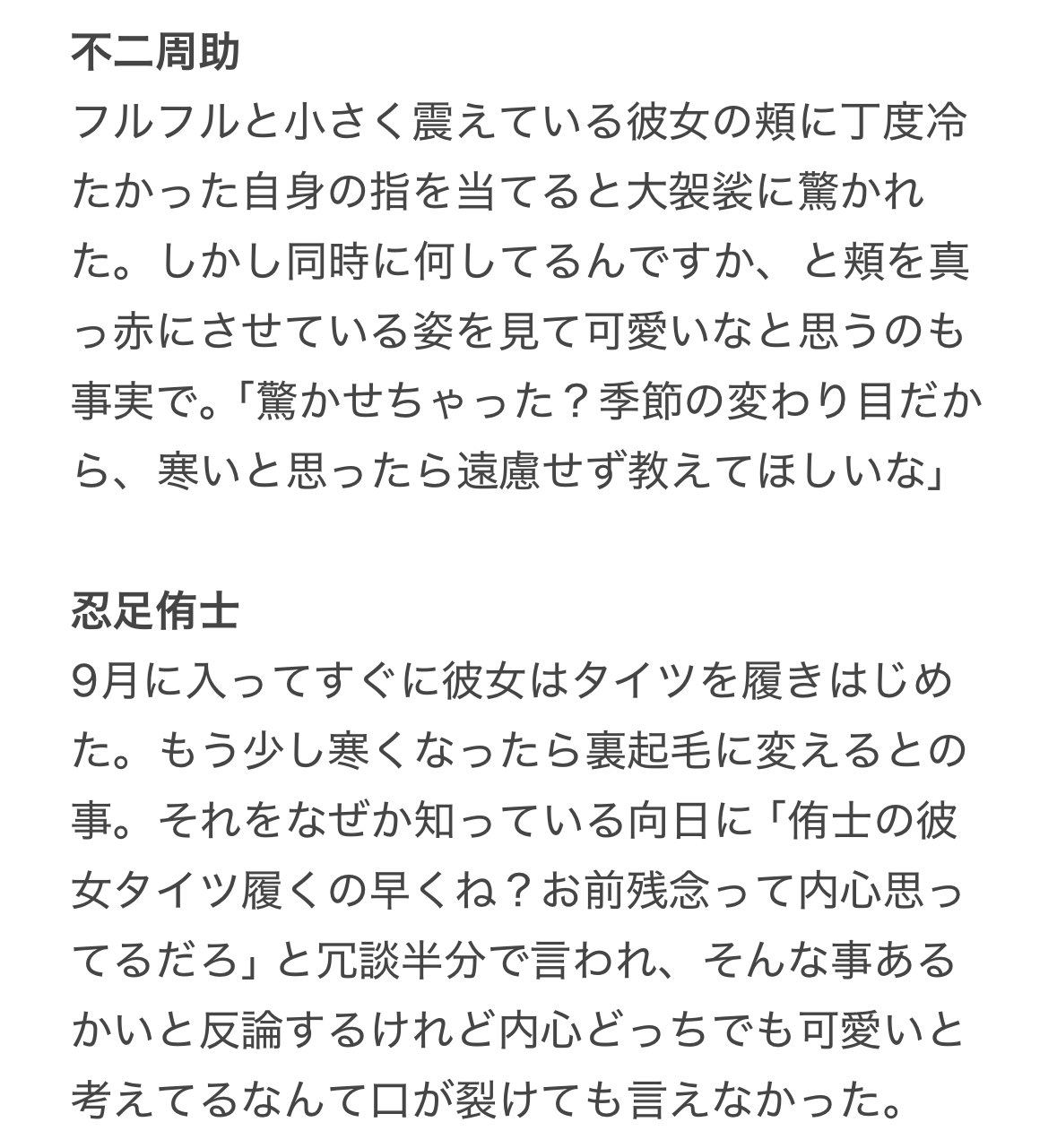 不二周助
フルフルと小さく震えている彼女の頬に丁度冷たかった自身の指を当てると大袈裟に驚かれた。しかし同時に何してるんですか、と頬を真っ赤にさせている姿を見て可愛いなと思うのも事実で。「驚かせちゃった？季節の変わり目だから、寒いと思ったら遠慮せず教えてほしいな」

忍足侑士
9月に入ってすぐに彼女はタイツを履きはじめた。もう少し寒くなったら裏起毛に変えるとの事。それをなぜか知っている向日に「侑士の彼女タイツ履くの早くね？お前残念って内心思ってるだろ」と冗談半分で言われ、そんな事あるかいと反論するけれど内心どっちでも可愛いと考えてるなんて口が裂けても言えなかった。